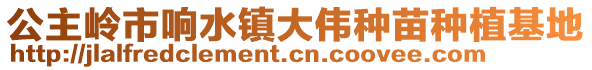 公主岭市响水镇大伟种苗种植基地
http://jlalfredclement.cn.coovee.com